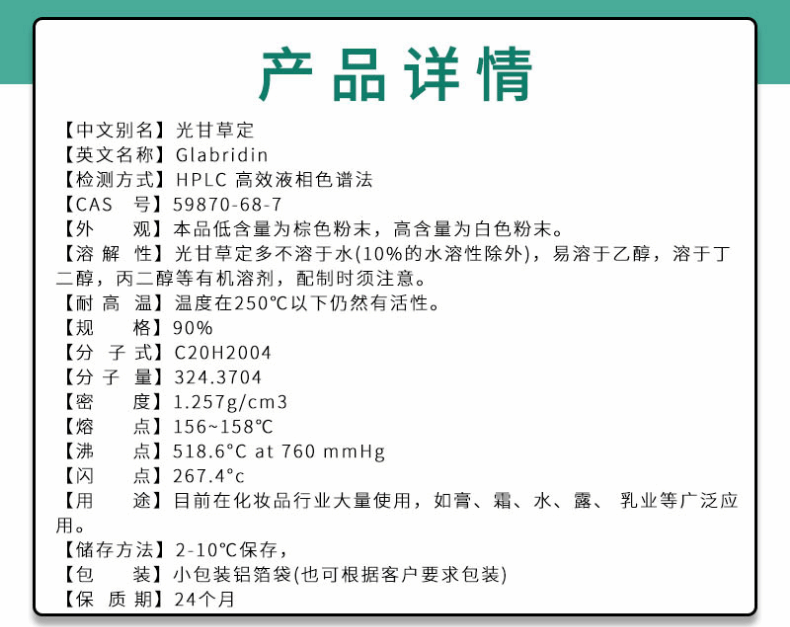 产品详情

【中文别名】光甘草定
【英文名称】Glabridin
【检测方式】HPLC 高效液相色谱法
【CAS 号】59870-68-7
【外 观】本品低含量为棕色粉末，高含量为白色粉末。
【溶 解 性】光甘草定多不溶于水(10%的水溶性除外)，易溶于乙醇，溶于丁二醇，丙二醇等有机溶剂，配制时须注意。
【耐 高 温】温度在250℃以下仍然有活性。
【规 格】90%
【分 子 式】C20H2004
【分 子 量】324.3704
【密 度】1.257g/cm3
【熔 点】156~158℃
【沸 点】518.6°C at 760 mmHg
【闪 点】267.4°c
【用 途】目前在化妆品行业大量使用，如膏、霜、水、露、 乳业等广泛应用。
【储存方法】2-10℃保存，
【包 装】小包装铝箔袋(也可根据客户要求包装)
【保 质 期】24个月